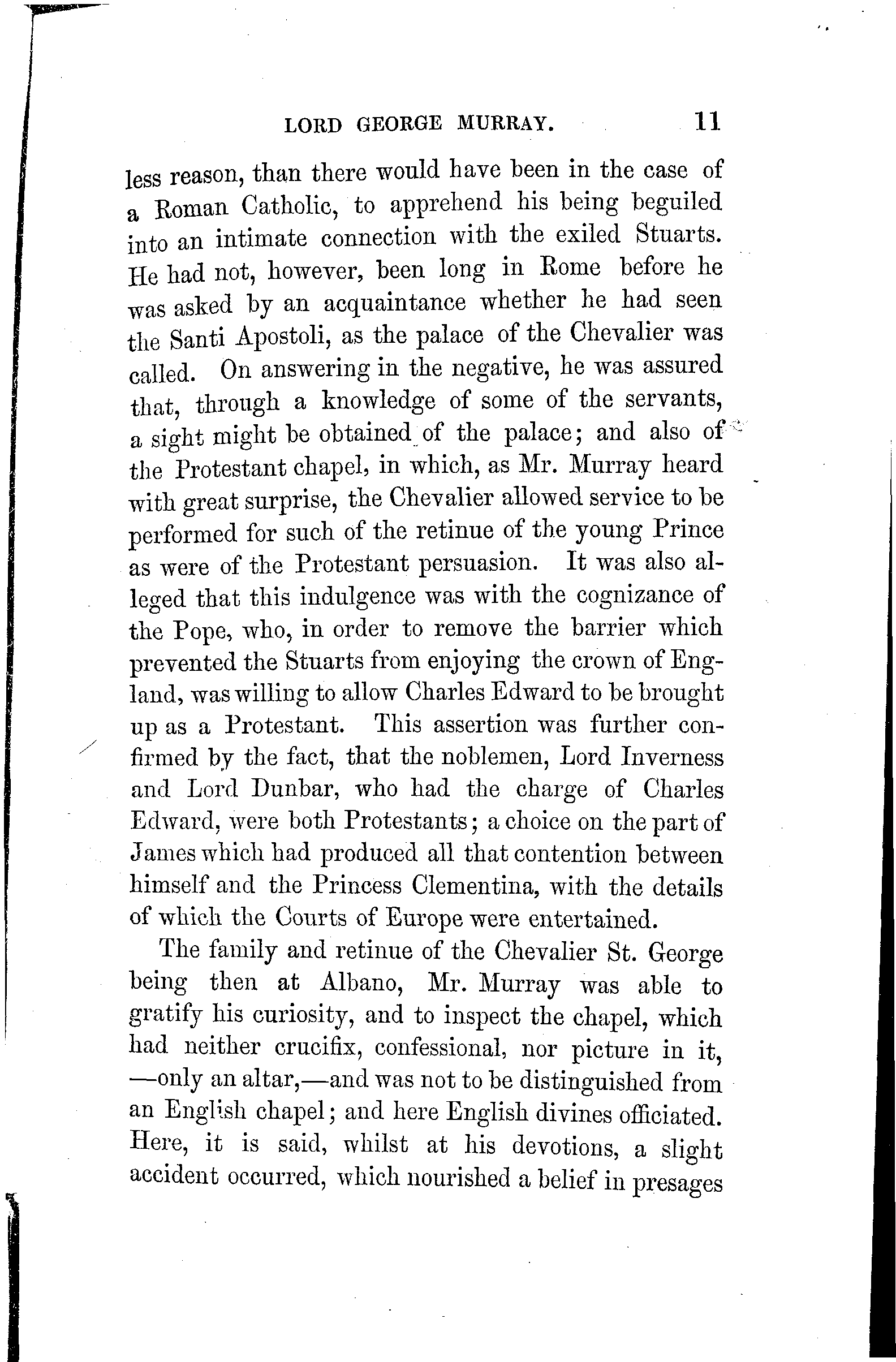 LORD GEORGE MURRAY. 11

less reason, than there would have been in the case of a Roman Catholic, to apprehend his being beguiled into an intimate connection with the exiled Stuarts. He had not, however, been long in Rome before he was asked by an acquaintance whether he had seen the Santi Apostoli, as the palace of the Chevalier was called. On answering in the negative, he was assured that, through a knowledge of some of the servants, a sight might be obtained of the palace; and also of the Protestant chapel, in which, as Mr. Murray heard with great surprise, the Chevalier allowed service to be performed for such of the retinue of the young Prince as were of the Protestant persuasion. It was also alleged that this indulgence was with the cognizance of the Pope, who, in order to remove the barrier which prevented the Stuarts from enjoying the crown of England, was willing to allow Charles Edward to be brought up as a Protestant. This assertion was further confirmed by the fact, that the noblemen, Lord Inverness and Lord Dunbar, who had the charge of Charles Edward, were both Protestants; a choice on the part of James which had produced all that contention between himself and the Princess Clementina, with the details of which the Courts of Europe were entertained.

The family and retinue of the Chevalier St. George being then at Albano, Mr. Murray was able to gratify his curiosity, and to inspect the chapel, which had neither crucifix, confessional, nor picture in it, —only an altar,—and was not to be distinguished from an English chapel; and here English divines officiated. Here, it is said, whilst at his devotions, a slight accident occurred, which nourished a belief in presages